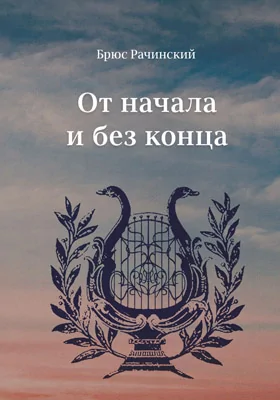 Брюс Рачинский

От начала
и без конца